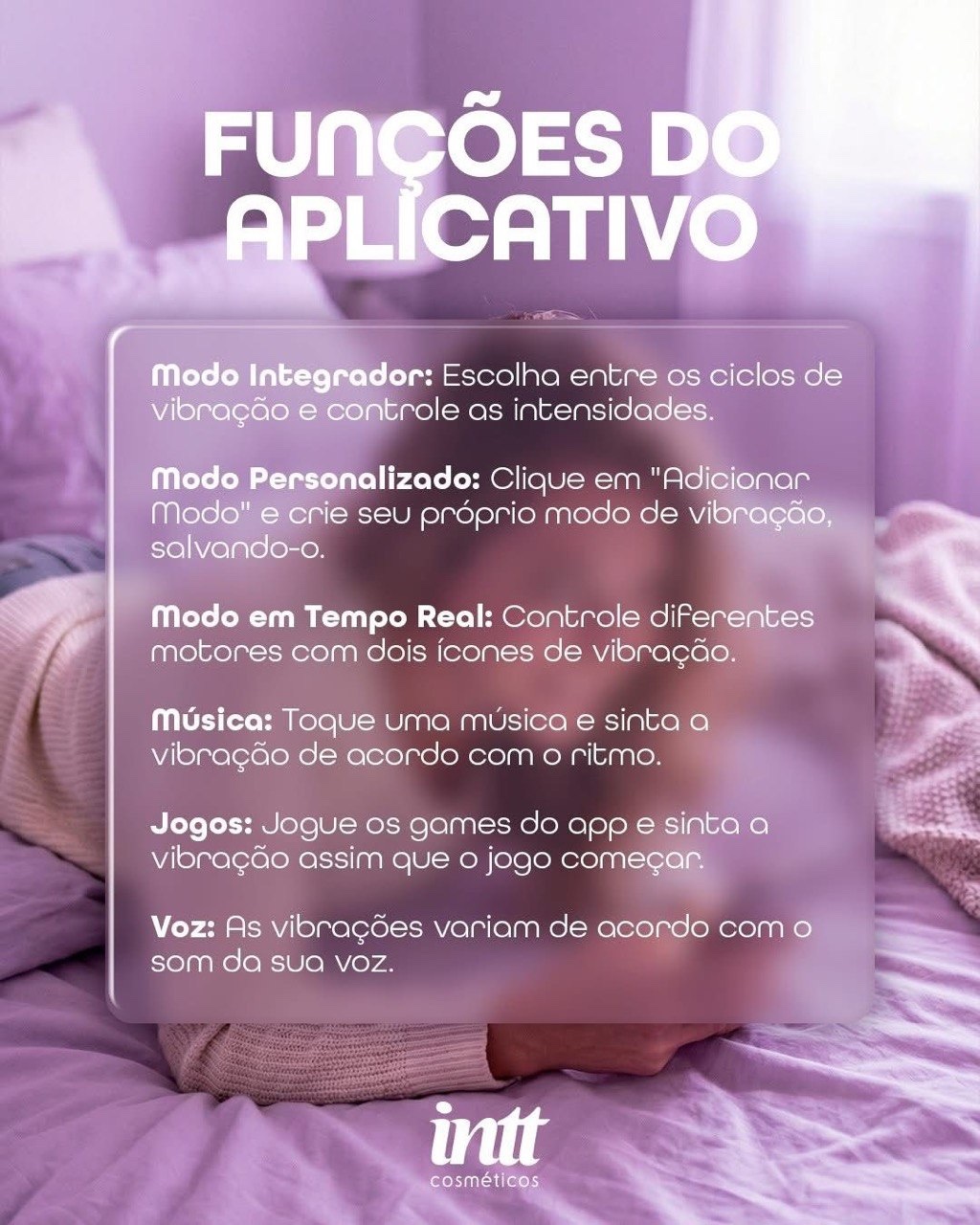 FUNÇÕES DO APLICATIVO

Modo Integrador: Escolha entre os ciclos de vibração e controle as intensidades.

Modo Personalizado: Clique em "Adicionar Modo" e crie seu próprio modo de vibração, salvando-o.

Modo em Tempo Real: Controle diferentes motores com dois ícones de vibração.

Música: Toque uma música e sinta a vibração de acordo com o ritmo.

Jogos: Jogue os games do app e sinta a vibração assim que o jogo começar.

Voz: As vibrações variam de acordo com o som da sua voz.

intt
cosméticos